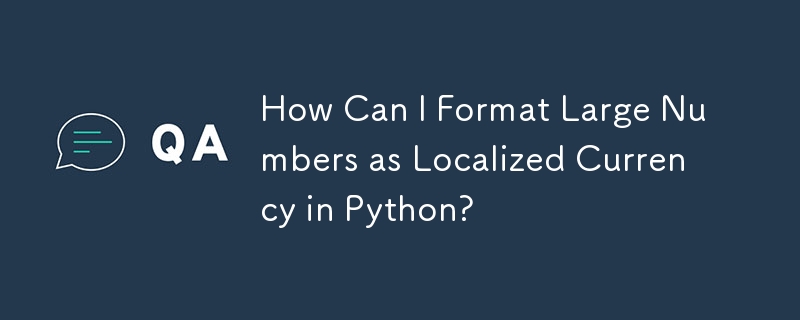 QA

How Can I Format Large Numbers as Localized Currency in Python?